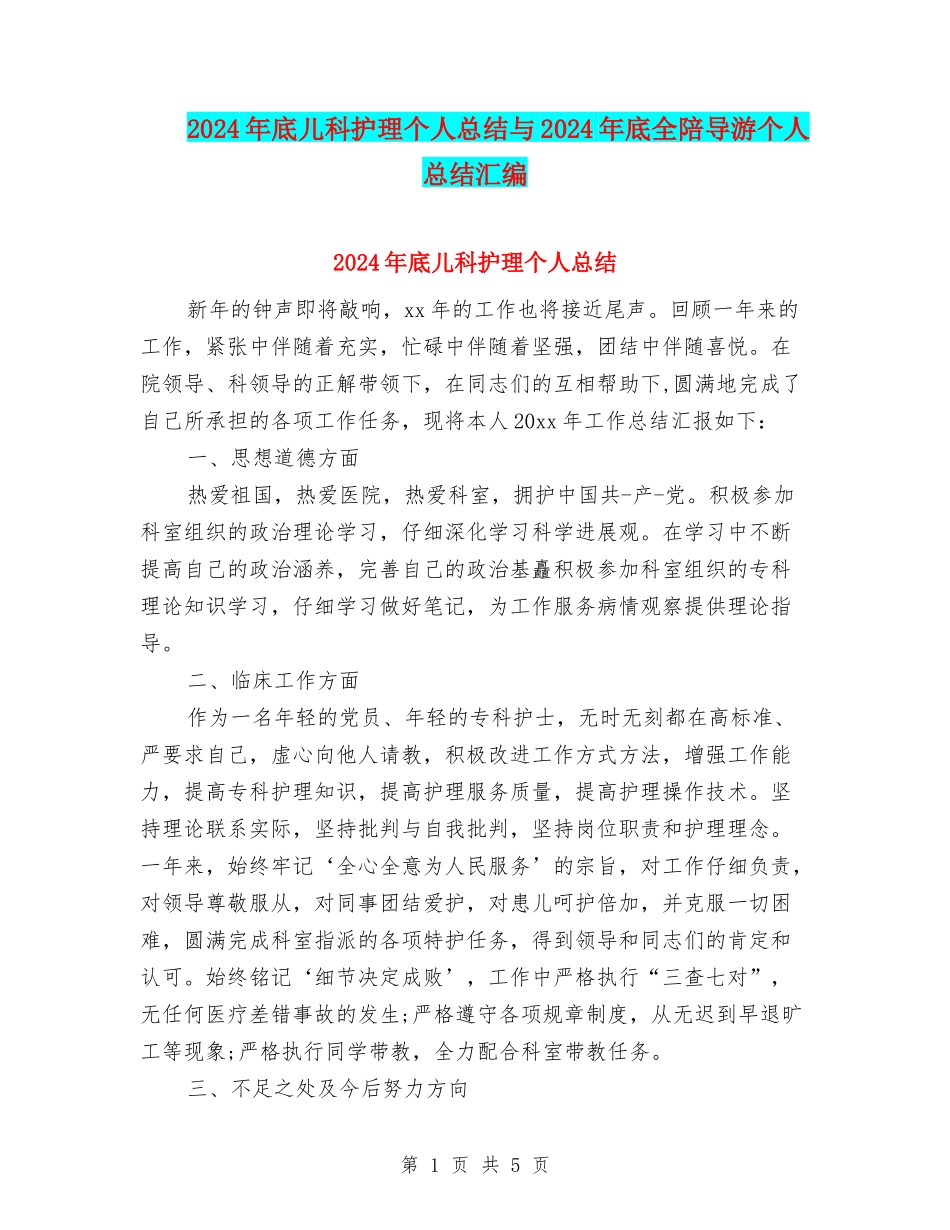 2024年底儿科护理个人总结与2024年底全陪导游个人总结汇编

2024年底儿科护理个人总结

新年的钟声即将敲响，xx年的工作也将接近尾声。回顾一年来的工作，紧张中伴随着充实，忙碌中伴随着坚强，团结中伴随喜悦。在院领导、科领导的正解带领下，在同志们的互相帮助下,圆满地完成了自己所承担的各项工作任务，现将本人20xx年工作总结汇报如下：

一、思想道德方面

热爱祖国，热爱医院，热爱科室，拥护中国共-产-党。积极参加科室组织的政治理论学习，仔细深化学习科学进展观。在学习中不断提高自己的政治涵养，完善自己的政治基矗积极参加科室组织的专科理论知识学习，仔细学习做好笔记，为工作服务病情观察提供理论指导。

二、临床工作方面

作为一名年轻的党员、年轻的专科护士，无时无刻都在高标准、严要求自己，虚心向他人请教，积极改进工作方式方法，增强工作能力，提高专科护理知识，提高护理服务质量，提高护理操作技术。坚持理论联系实际，坚持批判与自我批判，坚持岗位职责和护理理念。一年来，始终牢记‘全心全意为人民服务’的宗旨，对工作仔细负责，对领导尊敬服从，对同事团结爱护，对患儿呵护倍加，并克服一切困难，圆满完成科室指派的各项特护任务，得到领导和同志们的肯定和认可。始终铭记‘细节决定成败’，工作中严格执行“三查七对”，无任何医疗差错事故的发生;严格遵守各项规章制度，从无迟到早退旷工等现象;严格执行同学带教，全力配合科室带教任务。

三、不足之处及今后努力方向

第 1 页 共 5 页